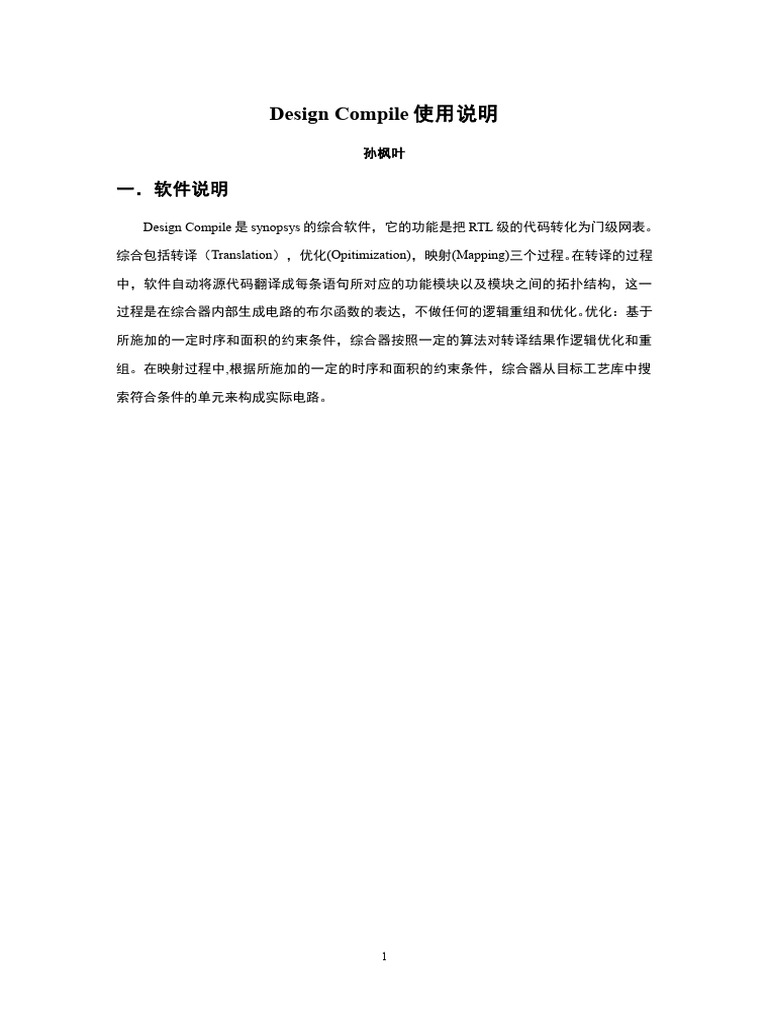 Design Compile使用说明

孙枫叶

一．软件说明

Design Compile是synopsys的综合软件，它的功能是把RTL级的代码转化为门级网表。综合包括转译（Translation），优化(Opitimization)，映射(Mapping)三个过程。在转译的过程中，软件自动将源代码翻译成每条语句所对应的功能模块以及模块之间的拓扑结构，这一过程是在综合器内部生成电路的布尔函数的表达，不做任何的逻辑重组和优化。优化：基于所施加的一定时序和面积的约束条件，综合器按照一定的算法对转译结果作逻辑优化和重组。在映射过程中,根据所施加的一定的时序和面积的约束条件，综合器从目标工艺库中搜索符合条件的单元来构成实际电路。

1